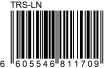 TRS-LN

6 605546 811709